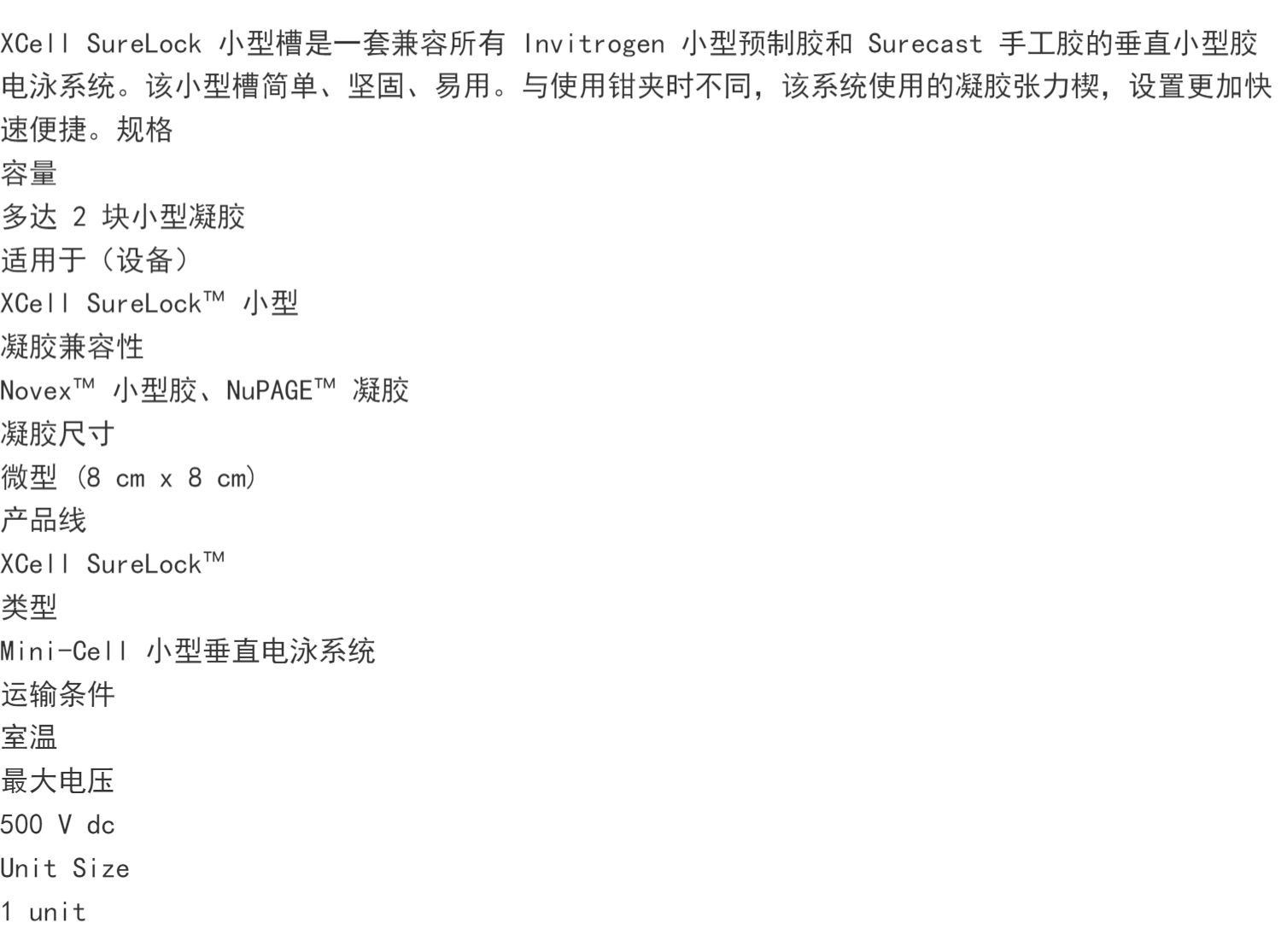 XCell SureLock小型槽是一套兼容所有Invitrogen小型预制胶和Surecast手工胶的垂直小型胶电泳系统。该小型槽简单、坚固、易用。与使用钳夹时不同，该系统使用的凝胶张力楔，设置更加快速便捷。规格

容量
多达2块小型凝胶
适用于（设备）
XCell SureLock™小型
凝胶兼容性
Novex™小型胶、NuPAGE™凝胶
凝胶尺寸
微型（8 cm x 8 cm）
产品线
XCell SureLock™
类型
Mini-Cell小型垂直电泳系统
运输条件
室温
最大电压
500 V dc
Unit Size
1 unit